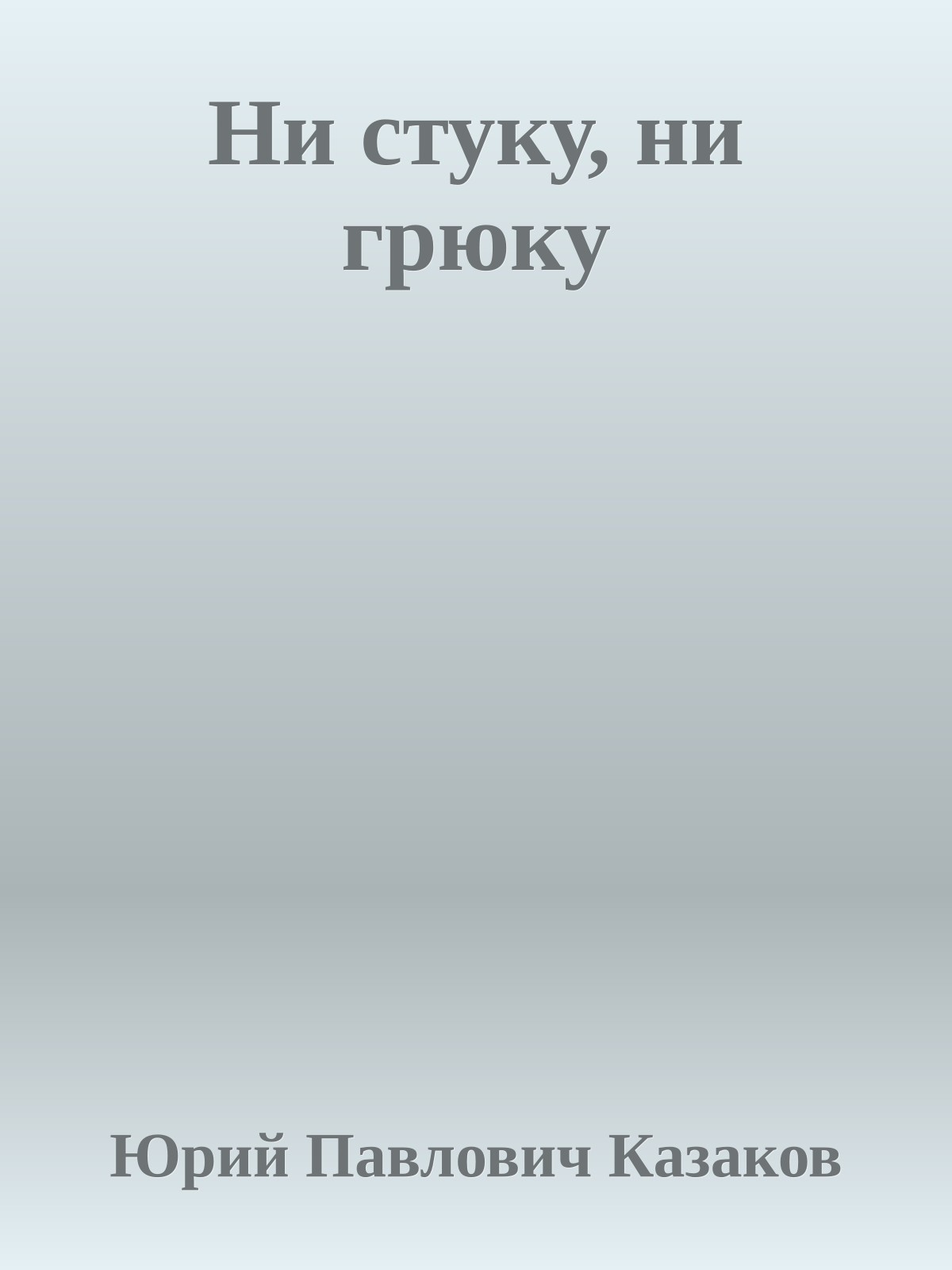 Ни стуку, ни грюку

Юрий Павлович Казаков